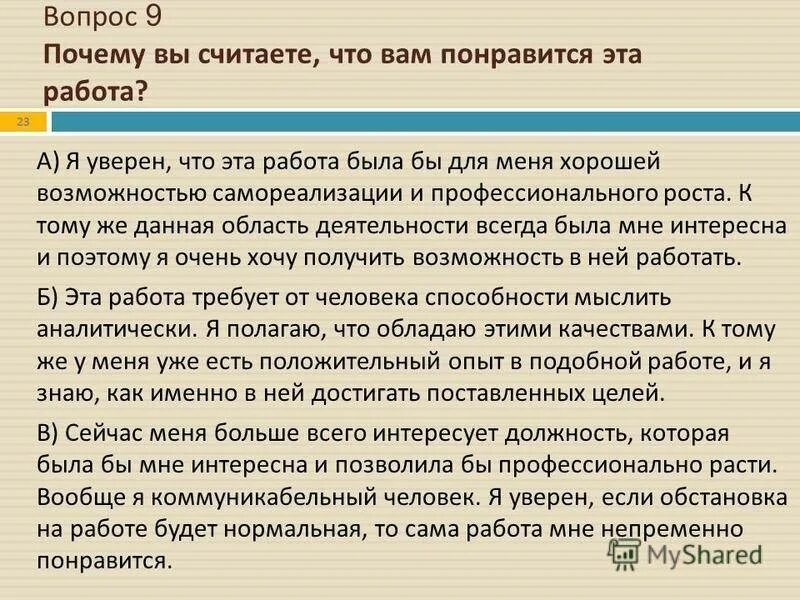 Вопрос 9
Почему вы считаете, что вам понравится эта работа?

23

А) Я уверен, что эта работа была бы для меня хорошей возможностью самореализации и профессионального роста. К тому же данная область деятельности всегда была мне интересна и поэтому я очень хочу получить возможность в ней работать.

Б) Эта работа требует от человека способности мыслить аналитически. Я полагаю, что обладаю этими качествами. К тому же у меня уже есть положительный опыт в подобной работе, и я знаю, как именно в ней достигать поставленных целей.

В) Сейчас меня больше всего интересует должность, которая была бы мне интересна и позволила бы профессионально расти. Вообще я коммуникабельный человек. Я уверен, если обстановка на работе будет нормальная, то сама работа мне непременно понравится.

MyShared